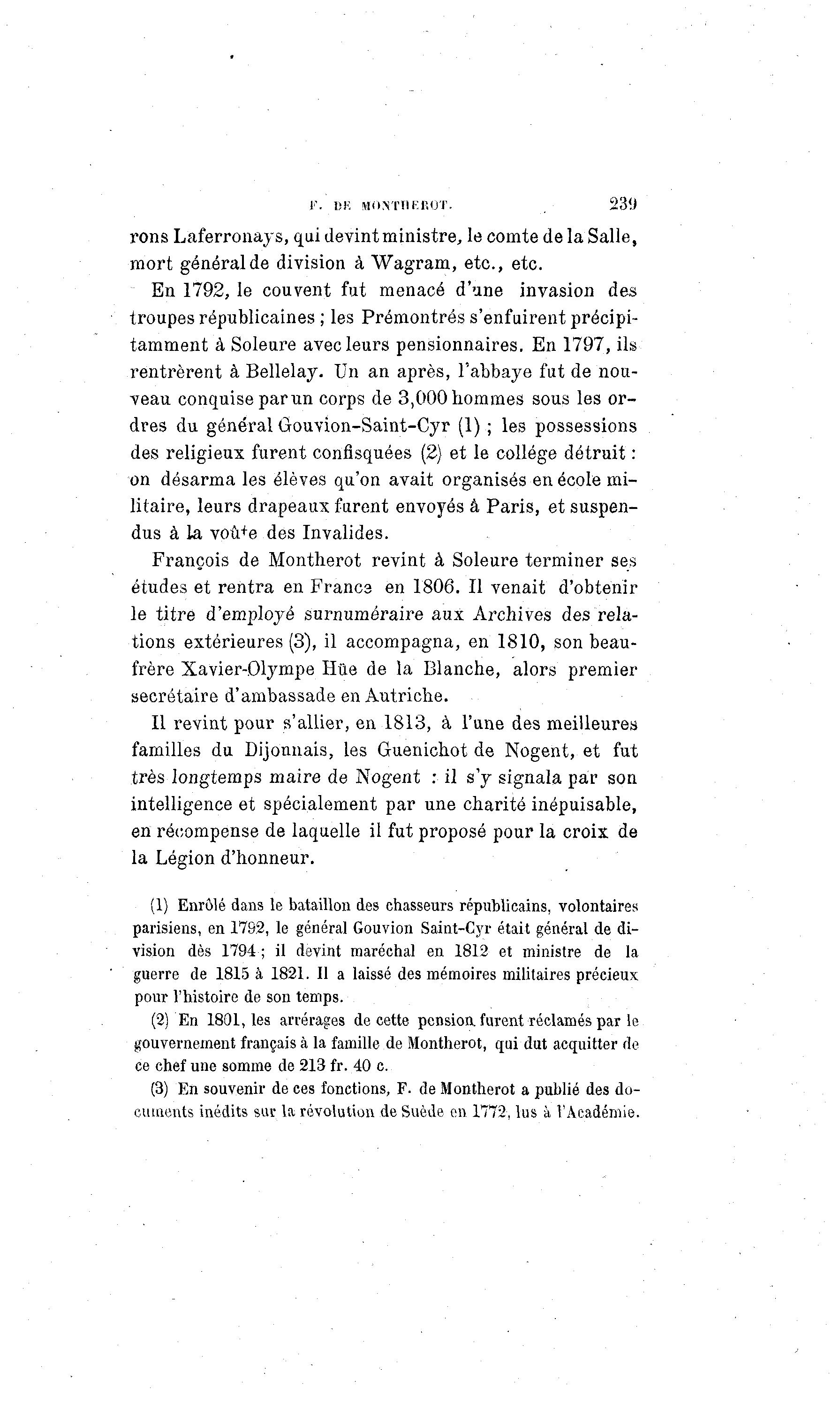 F. DE MONTHEROT. 239

rons Laferronays, qui devint ministre, le comte de la Salle, mort général de division à Wagram, etc., etc.

En 1792, le couvent fut menacé d'une invasion des troupes républicaines ; les Prémontrés s'enfuirent précipitamment à Soleure avec leurs pensionnaires. En 1797, ils rentrèrent à Bellelay. Un an après, l'abbaye fut de nouveau conquise par un corps de 3,000 hommes sous les ordres du général Gouvion-Saint-Cyr (1) ; les possessions des religieux furent confisquées (2) et le collége détruit : on désarma les élèves qu'on avait organisés en école militaire, leurs drapeaux furent envoyés à Paris, et suspendus à la voûte des Invalides.

François de Montherot revint à Soleure terminer ses études et rentra en France en 1806. Il venait d'obtenir le titre d'employé surnuméraire aux Archives des relations extérieures (3), il accompagna, en 1810, son beau-frère Xavier-Olympe Hüe de la Blanche, alors premier secrétaire d'ambassade en Autriche.

Il revint pour s'allier, en 1813, à l'une des meilleures familles du Dijonnais, les Guenichot de Nogent, et fut très longtemps maire de Nogent : il s'y signala par son intelligence et spécialement par une charité inépuisable, en récompense de laquelle il fut proposé pour la croix de la Légion d'honneur.

(1) Enrôlé dans le bataillon des chasseurs républicains, volontaires parisiens, en 1792, le général Gouvion Saint-Cyr était général de division dès 1794 ; il devint maréchal en 1812 et ministre de la guerre de 1815 à 1821. Il a laissé des mémoires militaires précieux pour l'histoire de son temps.

(2) En 1801, les arrérages de cette pension furent réclamés par le gouvernement français à la famille de Montherot, qui dut acquitter de ce chef une somme de 213 fr. 40 c.

(3) En souvenir de ces fonctions, F. de Montherot a publié des documents inédits sur la révolution de Suède en 1772, lus à l'Académie.